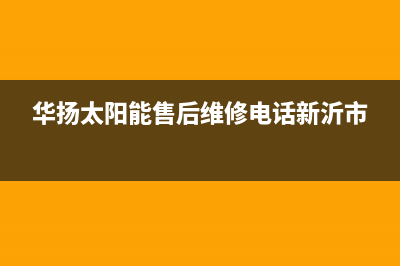 华扬太阳能售后维修电话新沂市